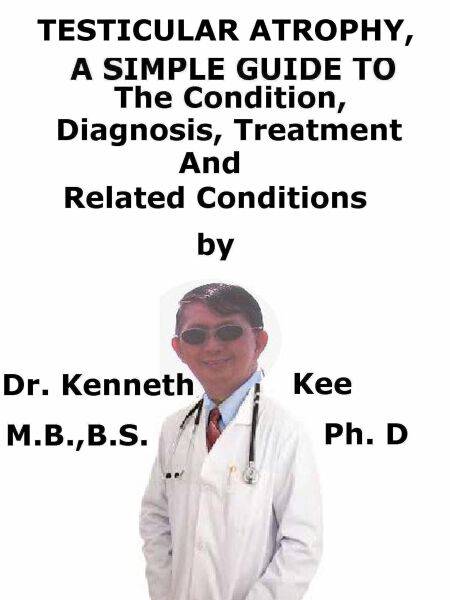 TESTICULAR ATROPHY,
A SIMPLE GUIDE TO
The Condition,
Diagnosis, Treatment
And
Related Conditions

by

Dr. Kenneth Kee

M.B.,B.S. Ph. D